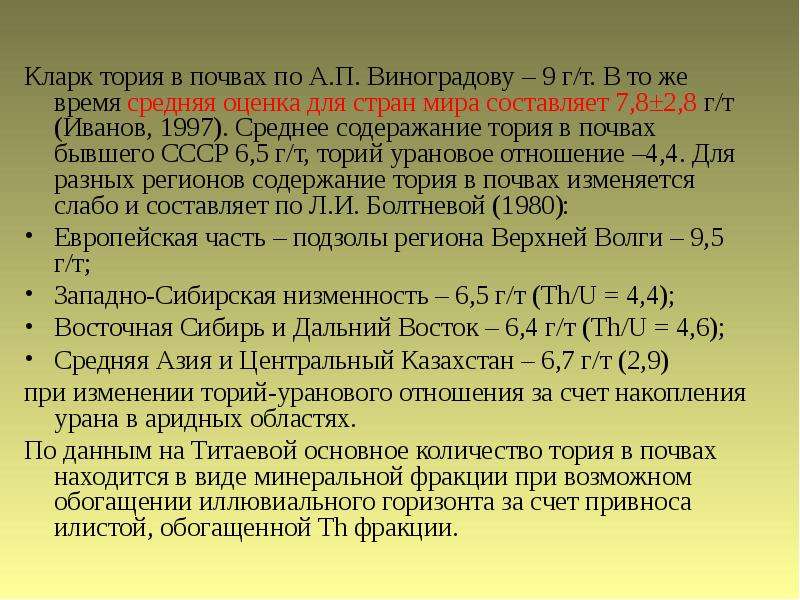 Кларк тория в почвах по А.П. Виноградову – 9 г/т. В то же время средняя оценка для стран мира составляет 7,8±2,8 г/т (Иванов, 1997). Среднее содеражание тория в почвах бывшего СССР 6,5 г/т, торий урановое отношение –4,4. Для разных регионов содержание тория в почвах изменяется слабо и составляет по Л.И. Болтневой (1980):

• Европейская часть – подзолы региона Верхней Волги – 9,5 г/т;
• Западно-Сибирская низменность – 6,5 г/т (Th/U = 4,4);
• Восточная Сибирь и Дальний Восток – 6,4 г/т (Th/U = 4,6);
• Средняя Азия и Центральный Казахстан – 6,7 г/т (2,9)

при изменении торий-уранового отношения за счет накопления урана в аридных областях.

По данным на Титаевой основное количество тория в почвах находится в виде минеральной фракции при возможном обогащении иллювиального горизонта за счет привноса илистой, обогащенной Th фракции.